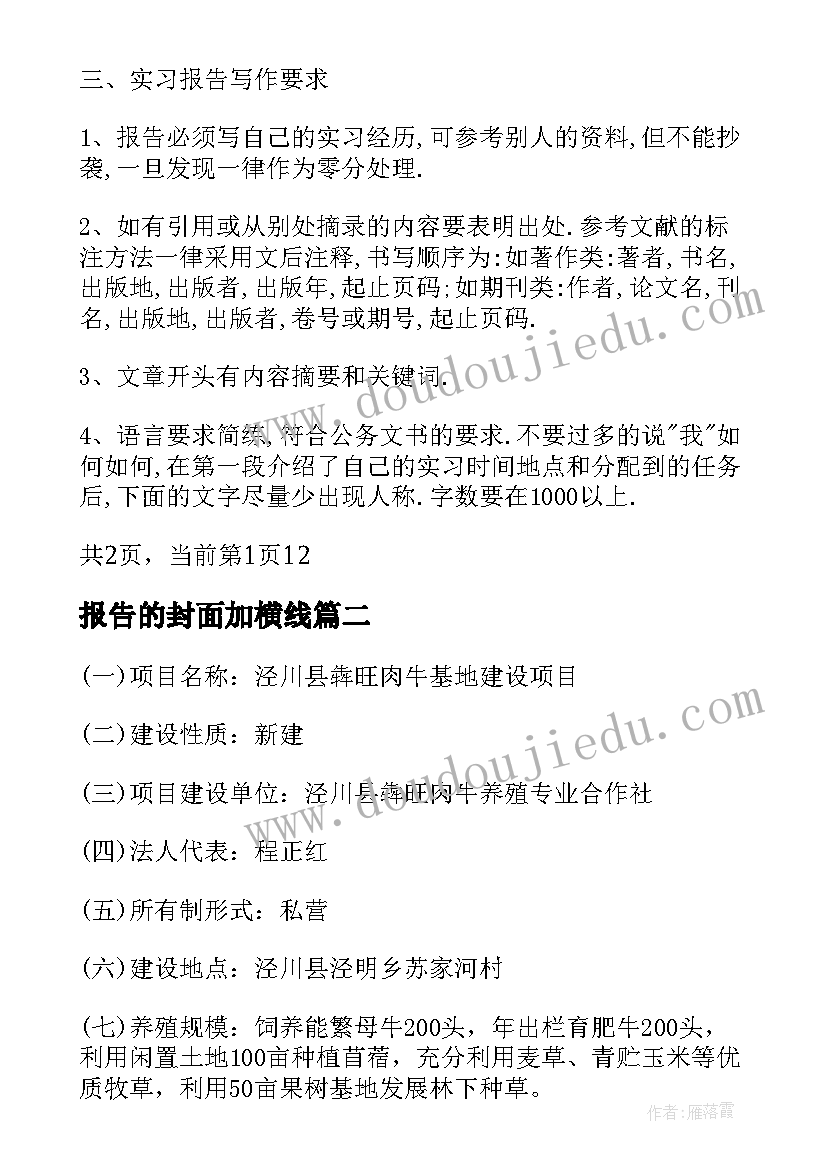 三、实习报告写作要求

1、报告必须写自己的实习经历,可参考别人的资料,但不能抄袭,一旦发现一律作为零分处理.

2、如有引用或从别处摘录的内容要表明出处.参考文献的标注方法一律采用文后注释,书写顺序为:如著作类:著者,书名,出版地,出版者,出版年,起止页码;如期刊类:作者,论文名,刊名,出版地,出版者,卷号或期号,起止页码.

3、文章开头有内容摘要和关键词.

4、语言要求简练,符合公务文书的要求.不要过多的说"我"如何如何,在第一段介绍了自己的实习时间地点和分配到的任务后,下面的文字尽量少出现人称.字数要在1000以上.

共2页，当前第1页12

报告的封面加横线篇二

(一)项目名称：泾川县犇旺肉牛基地建设项目

(二)建设性质：新建

(三)项目建设单位：泾川县犇旺肉牛养殖专业合作社

(四)法人代表：程正红

(五)所有制形式：私营

(六)建设地点：泾川县泾明乡苏家河村

(七)养殖规模：饲养能繁母牛200头，年出栏育肥牛200头，利用闲置土地100亩种植苜蓿，充分利用麦草、青贮玉米等优质牧草，利用50亩果树基地发展林下种草。

www.doudoujiedu.com

www.doudoujiedu.com

作者：雁落霞